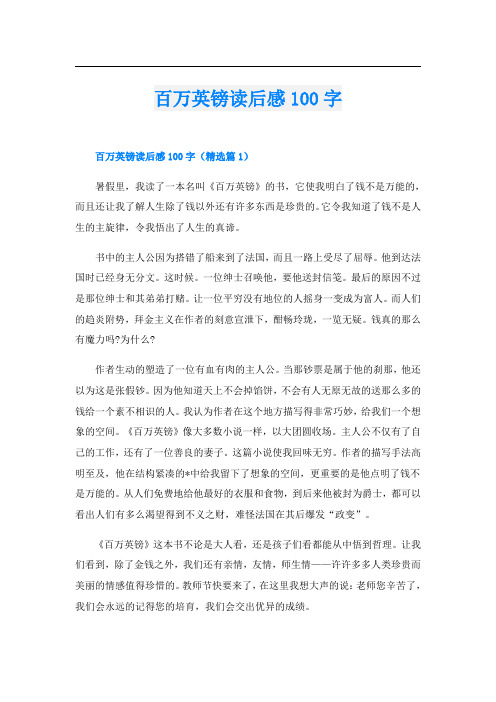 百万英镑读后感100字

百万英镑读后感100字（精选篇1）

暑假里，我读了一本名叫《百万英镑》的书，它使我明白了钱不是万能的，而且还让我了解人生除了钱以外还有许多东西是珍贵的。它令我知道了钱不是人生的主旋律，令我悟出了人生的真谛。

书中的主人公因为搭错了船来到了法国，而且一路上受尽了屈辱。他到达法国时已经身无分文。这时候。一位绅士召唤他，要他送封信笺。最后的原因不过是那位绅士和其弟弟打赌。让一位平穷没有地位的人摇身一变成为富人。而人们的趋炎附势，拜金主义在作者的刻意宣泄下，酣畅玲珑，一览无疑。钱真的那么有魔力吗?为什么?

作者生动的塑造了一位有血有肉的主人公。当那钞票是属于他的刹那，他还以为这是张假钞。因为他知道天上不会掉馅饼，不会有人无原无故的送那么多的钱给一个素不相识的人。我认为作者在这个地方描写得非常巧妙，给我们一个想象的空间。《百万英镑》像大多数小说一样，以大团圆收场。主人公不仅有了自己的工作，还有了一位善良的妻子。这篇小说使我回味无穷。作者的描写手法高明至及，他在结构紧凑的*中给我留下了想象的空间，更重要的是他点明了钱不是万能的。从人们免费地给他最好的衣服和食物，到后来他被封为爵士，都可以看出人们有多么渴望得到不义之财，难怪法国在其后爆发“政变”。

《百万英镑》这本书不论是大人看，还是孩子们看都能从中悟到哲理。让我们看到，除了金钱之外，我们还有亲情，友情，师生情——许许多多人类珍贵而美丽的情感值得珍惜的。教师节快要来了，在这里我想大声的说：老师您辛苦了，我们会永远的记得您的培育，我们会交出优异的成绩。